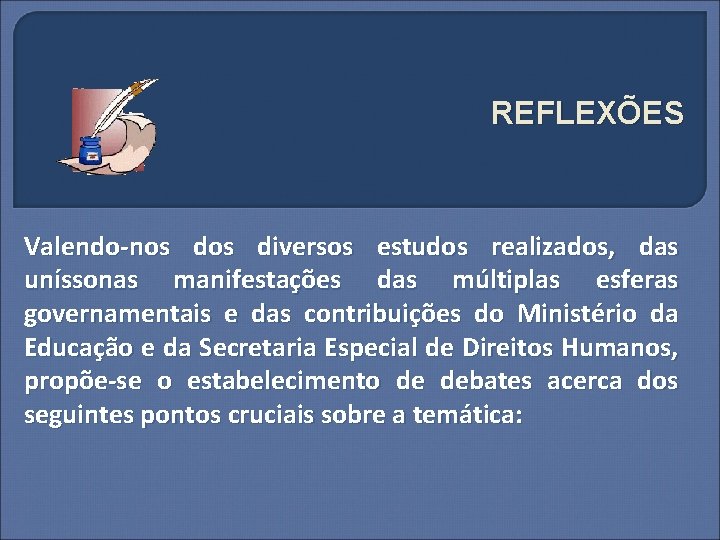 REFLEXÕES

Valendo-nos dos diversos estudos realizados, das uníssonas manifestações das múltiplas esferas governamentais e das contribuições do Ministério da Educação e da Secretaria Especial de Direitos Humanos, propõe-se o estabelecimento de debates acerca dos seguintes pontos cruciais sobre a temática: